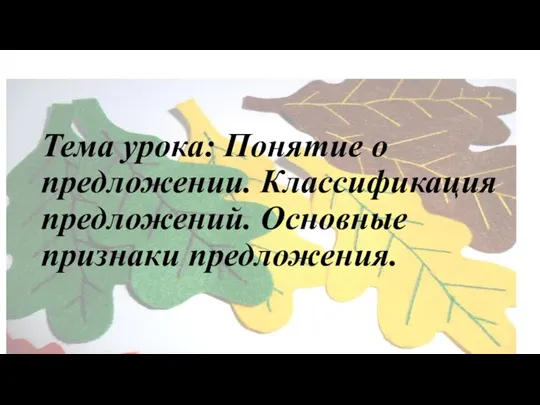 Тема урока: Понятие о предложении. Классификация предложений. Основные признаки предложения.